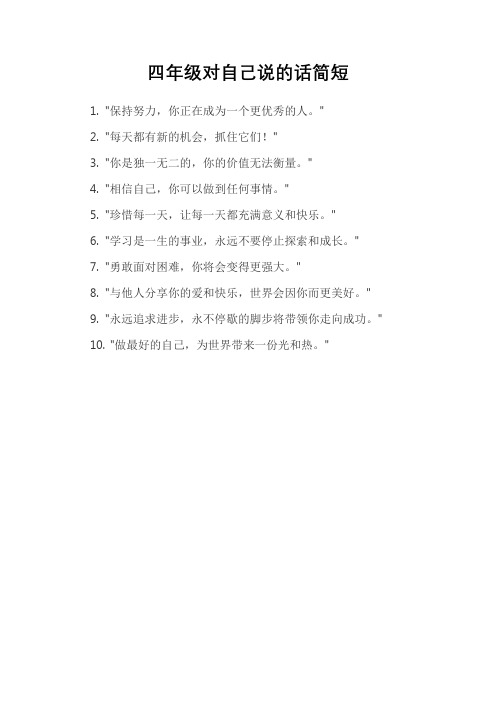 四年级对自己说的话简短

1. "保持努力，你正在成为一个更优秀的人。"

2. "每天都有新的机会，抓住它们！"

3. "你是独一无二的，你的价值无法衡量。"

4. "相信自己，你可以做到任何事情。"

5. "珍惜每一天，让每一天都充满意义和快乐。"

6. "学习是一生的事业，永远不要停止探索和成长。"

7. "勇敢面对困难，你将会变得更强大。"

8. "与他人分享你的爱和快乐，世界会因你而更美好。"

9. "永远追求进步，永不停歇的脚步将带领你走向成功。"

10. "做最好的自己，为世界带来一份光和热。"